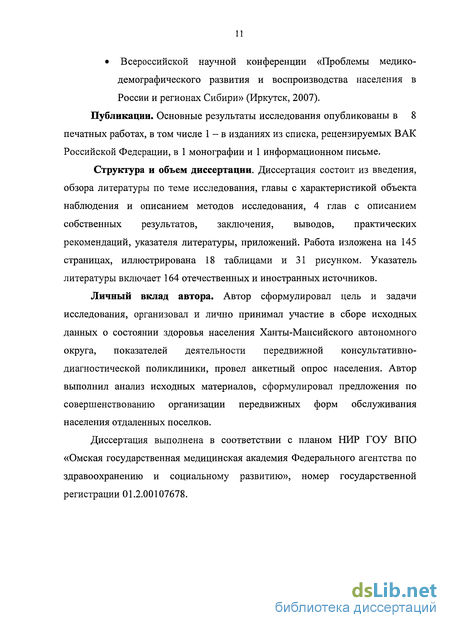 11

• Всероссийской научной конференции «Проблемы медико-демографического развития и воспроизводства населения в России и регионах Сибири» (Иркутск, 2007).

**Публикации.** Основные результаты исследования опубликованы в 8 печатных работах, в том числе 1 – в изданиях из списка, рецензируемых ВАК Российской Федерации, в 1 монографии и 1 информационном письме.

**Структура и объем диссертации**. Диссертация состоит из введения, обзора литературы по теме исследования, главы с характеристикой объекта наблюдения и описанием методов исследования, 4 глав с описанием собственных результатов, заключения, выводов, практических рекомендаций, указателя литературы, приложений. Работа изложена на 145 страницах, иллюстрирована 18 таблицами и 31 рисунком. Указатель литературы включает 164 отечественных и иностранных источников.

**Личный вклад автора.** Автор сформулировал цель и задачи исследования, организовал и лично принимал участие в сборе исходных данных о состоянии здоровья населения Ханты-Мансийского автономного округа, показателей деятельности передвижной консультативно-диагностической поликлиники, провел анкетный опрос населения. Автор выполнил анализ исходных материалов, сформулировал предложения по совершенствованию организации передвижных форм обслуживания населения отдаленных поселков.

Диссертация выполнена в соответствии с планом НИР ГОУ ВПО «Омская государственная медицинская академия Федерального агентства по здравоохранению и социальному развитию», номер государственной регистрации 01.2.00107678.

dsLib.net
библиотека диссертаций